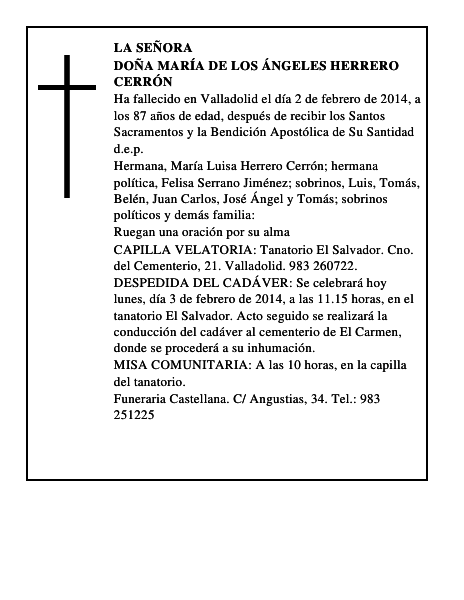 LA SEÑORA
DOÑA MARÍA DE LOS ÁNGELES HERRERO CERRÓN

Ha fallecido en Valladolid el día 2 de febrero de 2014, a los 87 años de edad, después de recibir los Santos Sacramentos y la Bendición Apostólica de Su Santidad d.e.p.

Hermana, María Luisa Herrero Cerrón; hermana política, Felisa Serrano Jiménez; sobrinos, Luis, Tomás, Belén, Juan Carlos, José Ángel y Tomás; sobrinos políticos y demás familia:

Ruegan una oración por su alma

CAPILLA VELATORIA: Tanatorio El Salvador. Cno. del Cementerio, 21. Valladolid. 983 260722.

DESPEDIDA DEL CADÁVER: Se celebrará hoy lunes, día 3 de febrero de 2014, a las 11.15 horas, en el tanatorio El Salvador. Acto seguido se realizará la conducción del cadáver al cementerio de El Carmen, donde se procederá a su inhumación.

MISA COMUNITARIA: A las 10 horas, en la capilla del tanatorio.

Funeraria Castellana. C/ Angustias, 34. Tel.: 983 251225